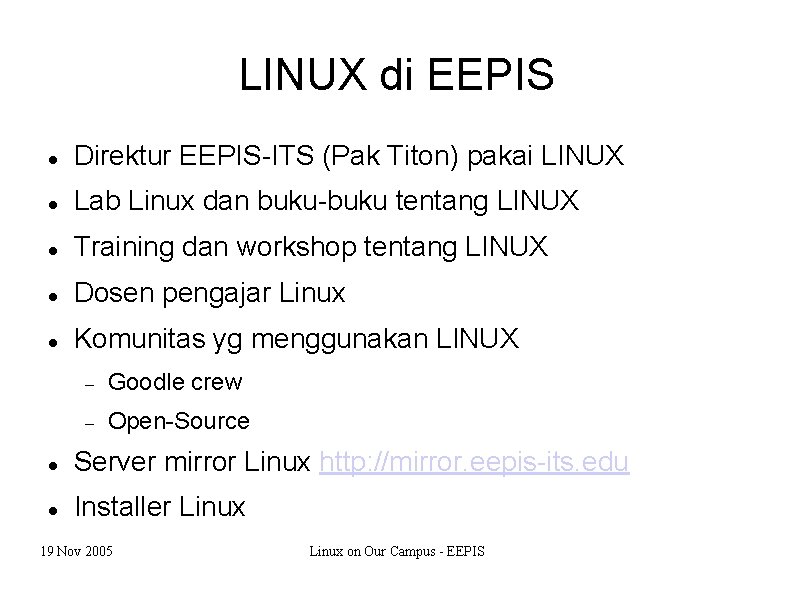 LINUX di EEPIS

- Direktur EEPIS-ITS (Pak Titon) pakai LINUX
- Lab Linux dan buku-buku tentang LINUX
- Training dan workshop tentang LINUX
- Dosen pengajar Linux
- Komunitas yg menggunakan LINUX
  - Goodle crew
  - Open-Source
- Server mirror Linux http://mirror.eepis-its.edu
- Installer Linux

19 Nov 2005

Linux on Our Campus - EEPIS